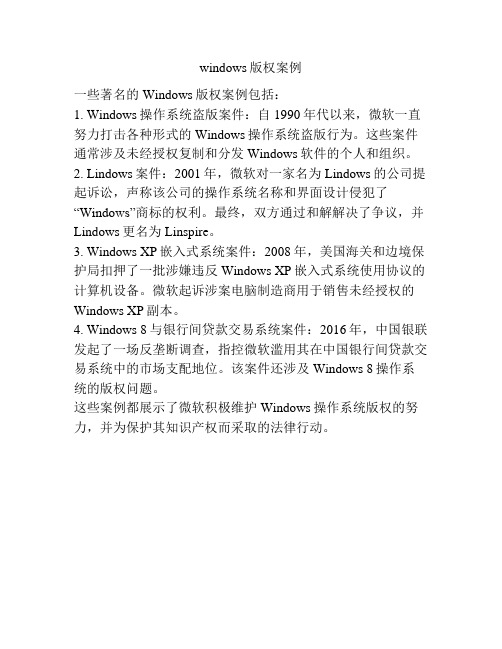 windows 版权案例

一些著名的 Windows 版权案例包括：

1. Windows 操作系统盗版案件：自 1990 年代以来，微软一直努力打击各种形式的 Windows 操作系统盗版行为。这些案件通常涉及未经授权复制和分发 Windows 软件的个人和组织。

2. Lindows 案件：2001 年，微软对一家名为 Lindows 的公司提起诉讼，声称该公司的操作系统名称和界面设计侵犯了“Windows”商标的权利。最终，双方通过和解解决了争议，并 Lindows 更名为 Linspire。

3. Windows XP 嵌入式系统案件：2008 年，美国海关和边境保护局扣押了一批涉嫌违反 Windows XP 嵌入式系统使用协议的计算机设备。微软起诉涉案电脑制造商用于销售未经授权的 Windows XP 副本。

4. Windows 8 与银行间贷款交易系统案件：2016 年，中国银联发起了一场反垄断调查，指控微软滥用其在中国银行间贷款交易系统中的市场支配地位。该案件还涉及 Windows 8 操作系统的版权问题。

这些案例都展示了微软积极维护 Windows 操作系统版权的努力，并为保护其知识产权而采取的法律行动。